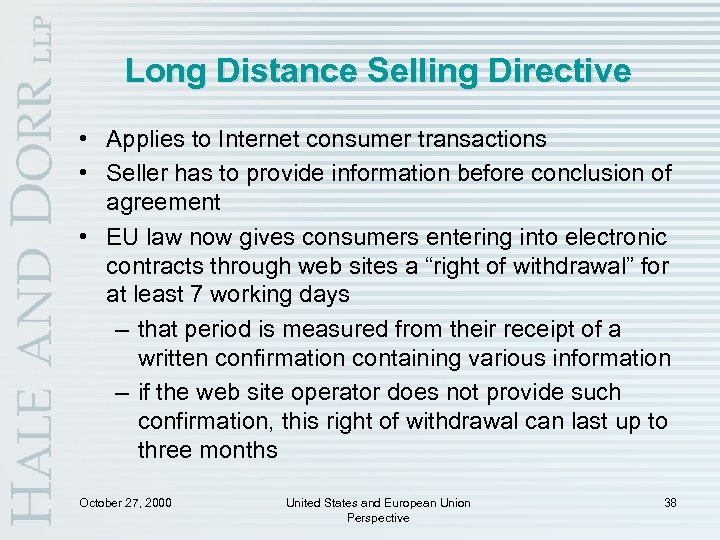 HALE AND DORR LLP

Long Distance Selling Directive

• Applies to Internet consumer transactions
• Seller has to provide information before conclusion of agreement
• EU law now gives consumers entering into electronic contracts through web sites a “right of withdrawal” for at least 7 working days
– that period is measured from their receipt of a written confirmation containing various information
– if the web site operator does not provide such confirmation, this right of withdrawal can last up to three months

October 27, 2000

United States and European Union Perspective

38